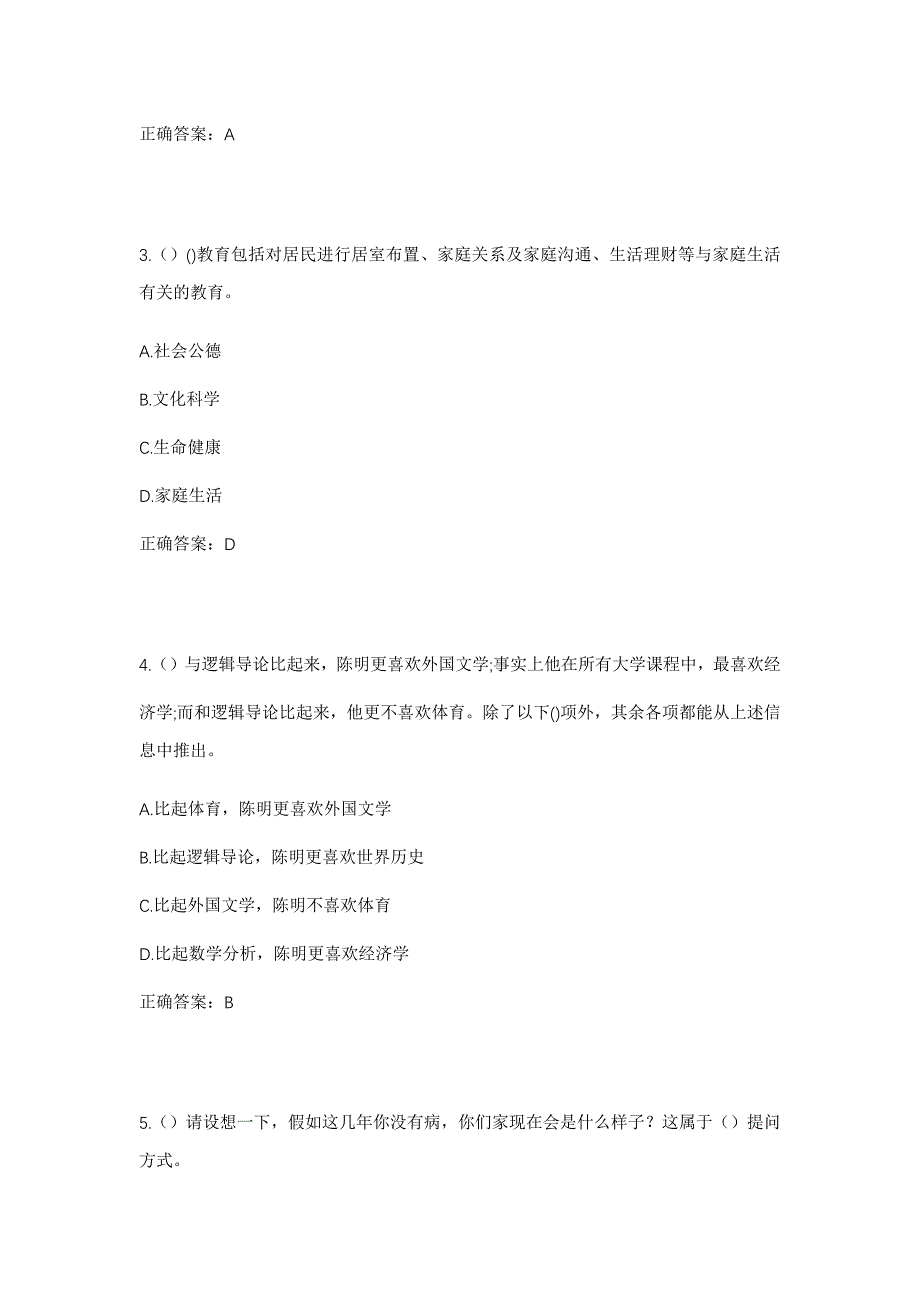 正确答案：A

3.（）()教育包括对居民进行居室布置、家庭关系及家庭沟通、生活理财等与家庭生活有关的教育。

A.社会公德

B.文化科学

C.生命健康

D.家庭生活

正确答案：D

4.（）与逻辑导论比起来，陈明更喜欢外国文学;事实上他在所有大学课程中，最喜欢经济学;而和逻辑导论比起来，他更不喜欢体育。除了以下()项外，其余各项都能从上述信息中推出。

A.比起体育，陈明更喜欢外国文学

B.比起逻辑导论，陈明更喜欢世界历史

C.比起外国文学，陈明不喜欢体育

D.比起数学分析，陈明更喜欢经济学

正确答案：B

5.（）请设想一下，假如这几年你没有病，你们家现在会是什么样子？这属于（）提问方式。